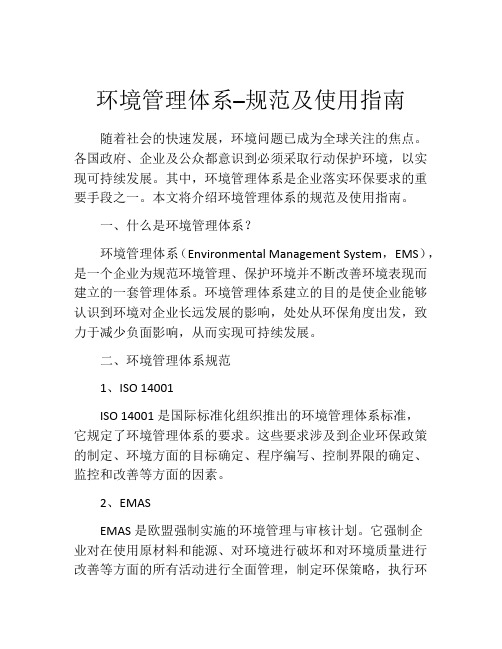 环境管理体系–规范及使用指南

随着社会的快速发展，环境问题已成为全球关注的焦点。各国政府、企业及公众都意识到必须采取行动保护环境，以实现可持续发展。其中，环境管理体系是企业落实环保要求的重要手段之一。本文将介绍环境管理体系的规范及使用指南。

一、什么是环境管理体系？

环境管理体系（Environmental Management System，EMS），是一个企业为规范环境管理、保护环境并不断改善环境表现而建立的一套管理体系。环境管理体系建立的目的是使企业能够认识到环境对企业长远发展的影响，处处从环保角度出发，致力于减少负面影响，从而实现可持续发展。

二、环境管理体系规范

1、ISO 14001

ISO 14001 是国际标准化组织推出的环境管理体系标准，它规定了环境管理体系的要求。这些要求涉及到企业环保政策的制定、环境方面的目标确定、程序编写、控制界限的确定、监控和改善等方面的因素。

2、EMAS

EMAS 是欧盟强制实施的环境管理与审核计划。它强制企业对在使用原材料和能源、对环境进行破坏和对环境质量进行改善等方面的所有活动进行全面管理，制定环保策略，执行环